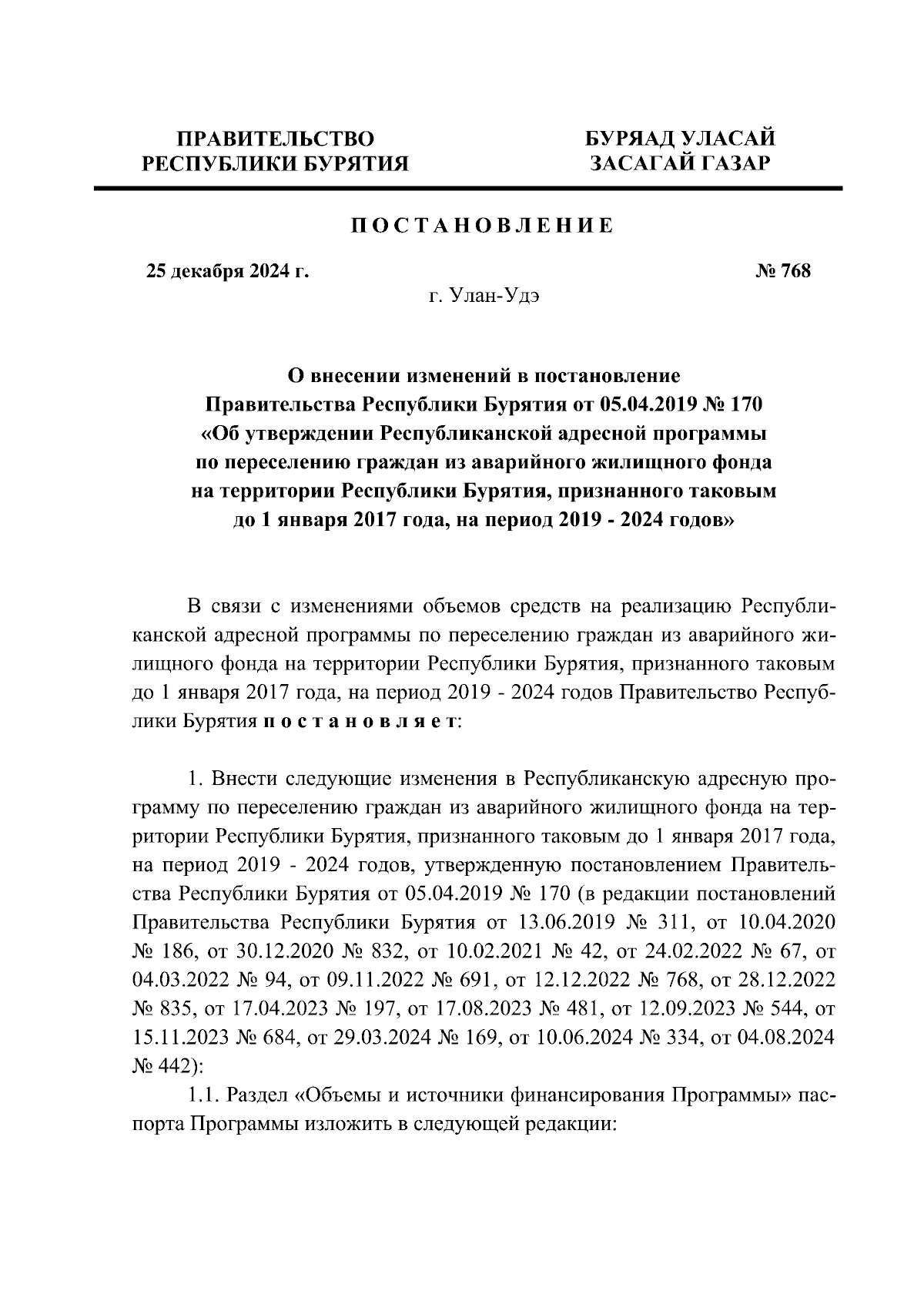 ПРАВИТЕЛЬСТВО
РЕСПУБЛИКИ БУРЯТИЯ

БУРЯАД УЛАСАЙ
ЗАСАГАЙ ГАЗАР

ПОСТАНОВЛЕНИЕ

25 декабря 2024 г.

№ 768

г. Улан-Удэ

О внесении изменений в постановление Правительства Республики Бурятия от 05.04.2019 № 170 «Об утверждении Республиканской адресной программы по переселению граждан из аварийного жилищного фонда на территории Республики Бурятия, признанного таковым до 1 января 2017 года, на период 2019 - 2024 годов»

В связи с изменениями объемов средств на реализацию Республиканской адресной программы по переселению граждан из аварийного жилищного фонда на территории Республики Бурятия, признанного таковым до 1 января 2017 года, на период 2019 - 2024 годов Правительство Республики Бурятия постановляет:

1. Внести следующие изменения в Республиканскую адресную программу по переселению граждан из аварийного жилищного фонда на территории Республики Бурятия, признанного таковым до 1 января 2017 года, на период 2019 - 2024 годов, утвержденную постановлением Правительства Республики Бурятия от 05.04.2019 № 170 (в редакции постановлений Правительства Республики Бурятия от 13.06.2019 № 311, от 10.04.2020 № 186, от 30.12.2020 № 832, от 10.02.2021 № 42, от 24.02.2022 № 67, от 04.03.2022 № 94, от 09.11.2022 № 691, от 12.12.2022 № 768, от 28.12.2022 № 835, от 17.04.2023 № 197, от 17.08.2023 № 481, от 12.09.2023 № 544, от 15.11.2023 № 684, от 29.03.2024 № 169, от 10.06.2024 № 334, от 04.08.2024 № 442):

1.1. Раздел «Объемы и источники финансирования Программы» паспорта Программы изложить в следующей редакции: